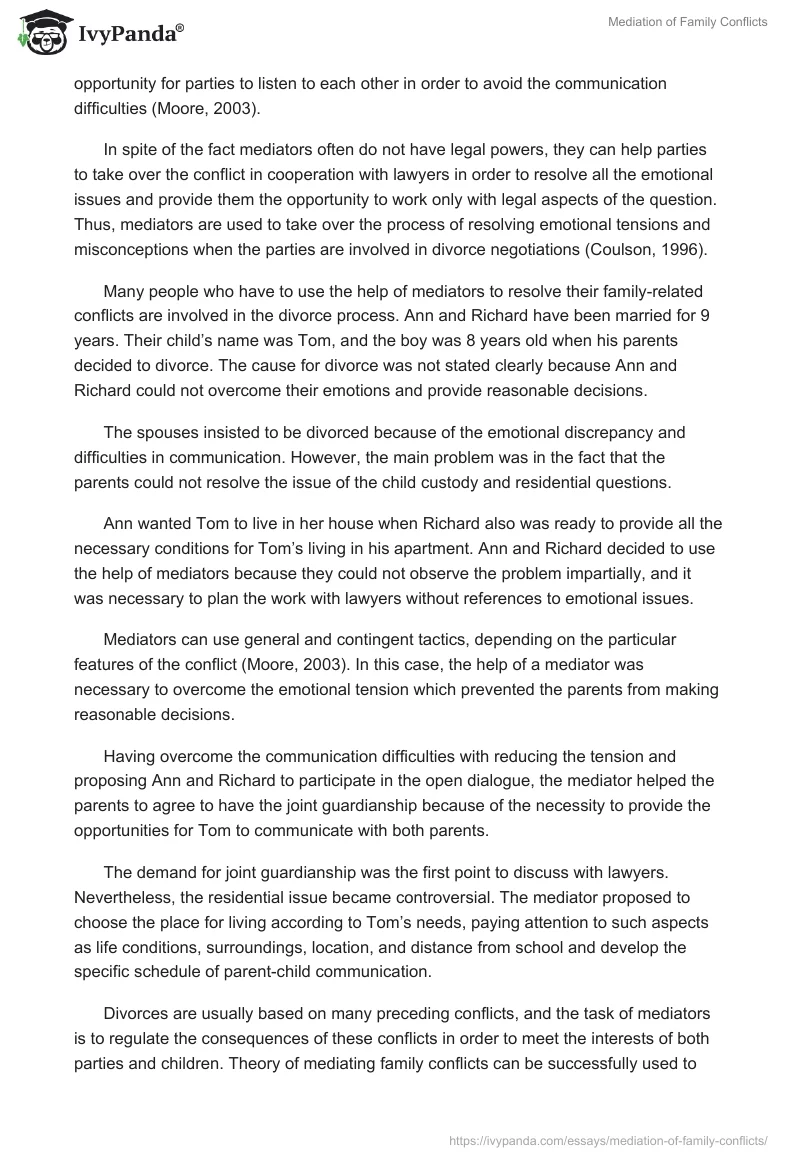 IvyPanda®

Mediation of Family Conflicts

opportunity for parties to listen to each other in order to avoid the communication difficulties (Moore, 2003).

In spite of the fact mediators often do not have legal powers, they can help parties to take over the conflict in cooperation with lawyers in order to resolve all the emotional issues and provide them the opportunity to work only with legal aspects of the question. Thus, mediators are used to take over the process of resolving emotional tensions and misconceptions when the parties are involved in divorce negotiations (Coulson, 1996).

Many people who have to use the help of mediators to resolve their family-related conflicts are involved in the divorce process. Ann and Richard have been married for 9 years. Their child's name was Tom, and the boy was 8 years old when his parents decided to divorce. The cause for divorce was not stated clearly because Ann and Richard could not overcome their emotions and provide reasonable decisions.

The spouses insisted to be divorced because of the emotional discrepancy and difficulties in communication. However, the main problem was in the fact that the parents could not resolve the issue of the child custody and residential questions.

Ann wanted Tom to live in her house when Richard also was ready to provide all the necessary conditions for Tom's living in his apartment. Ann and Richard decided to use the help of mediators because they could not observe the problem impartially, and it was necessary to plan the work with lawyers without references to emotional issues.

Mediators can use general and contingent tactics, depending on the particular features of the conflict (Moore, 2003). In this case, the help of a mediator was necessary to overcome the emotional tension which prevented the parents from making reasonable decisions.

Having overcome the communication difficulties with reducing the tension and proposing Ann and Richard to participate in the open dialogue, the mediator helped the parents to agree to have the joint guardianship because of the necessity to provide the opportunities for Tom to communicate with both parents.

The demand for joint guardianship was the first point to discuss with lawyers. Nevertheless, the residential issue became controversial. The mediator proposed to choose the place for living according to Tom's needs, paying attention to such aspects as life conditions, surroundings, location, and distance from school and develop the specific schedule of parent-child communication.

Divorces are usually based on many preceding conflicts, and the task of mediators is to regulate the consequences of these conflicts in order to meet the interests of both parties and children. Theory of mediating family conflicts can be successfully used to

https://ivypanda.com/essays/mediation-of-family-conflicts/